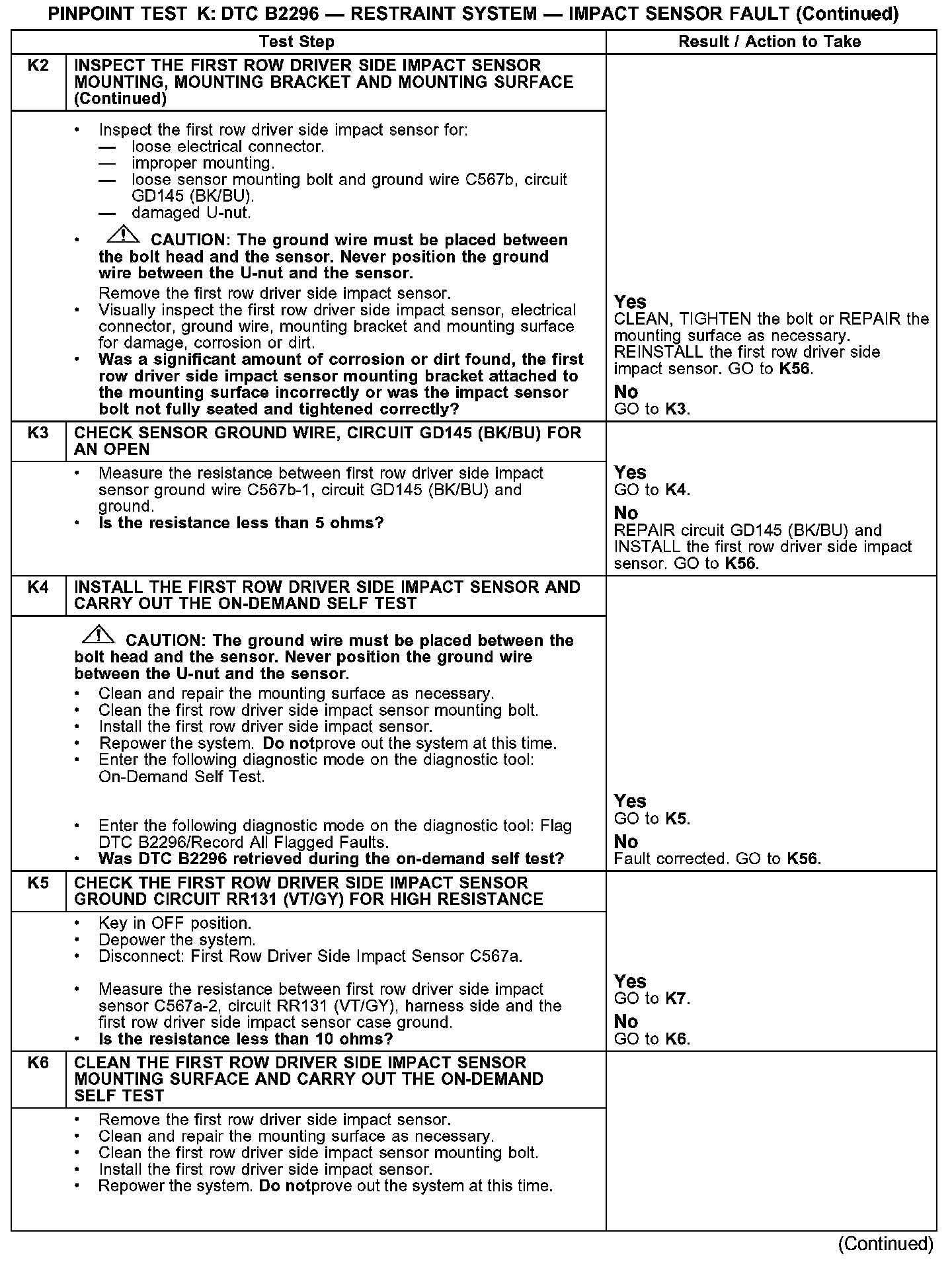 PINPOINT TEST K: DTC B2296 — RESTRAINT SYSTEM — IMPACT SENSOR FAULT (Continued)

| | Test Step | Result / Action to Take |
|---|---|---|
| K2 | INSPECT THE FIRST ROW DRIVER SIDE IMPACT SENSOR MOUNTING, MOUNTING BRACKET AND MOUNTING SURFACE (Continued) | |
| | • Inspect the first row driver side impact sensor for: — loose electrical connector. — improper mounting. — loose sensor mounting bolt and ground wire C567b, circuit GD145 (BK/BU). — damaged U-nut. • CAUTION: The ground wire must be placed between the bolt head and the sensor. Never position the ground wire between the U-nut and the sensor. Remove the first row driver side impact sensor. • Visually inspect the first row driver side impact sensor, electrical connector, ground wire, mounting bracket and mounting surface for damage, corrosion or dirt. • Was a significant amount of corrosion or dirt found, the first row driver side impact sensor mounting bracket attached to the mounting surface incorrectly or was the impact sensor bolt not fully seated and tightened correctly? | Yes CLEAN, TIGHTEN the bolt or REPAIR the mounting surface as necessary. REINSTALL the first row driver side impact sensor. GO to K56. No GO to K3. |
| K3 | CHECK SENSOR GROUND WIRE, CIRCUIT GD145 (BK/BU) FOR AN OPEN | |
| | • Measure the resistance between first row driver side impact sensor ground wire C567b-1, circuit GD145 (BK/BU) and ground. • Is the resistance less than 5 ohms? | Yes GO to K4. No REPAIR circuit GD145 (BK/BU) and INSTALL the first row driver side impact sensor. GO to K56. |
| K4 | INSTALL THE FIRST ROW DRIVER SIDE IMPACT SENSOR AND CARRY OUT THE ON-DEMAND SELF TEST | |
| | CAUTION: The ground wire must be placed between the bolt head and the sensor. Never position the ground wire between the U-nut and the sensor. • Clean and repair the mounting surface as necessary. • Clean the first row driver side impact sensor mounting bolt. • Install the first row driver side impact sensor. • Repower the system. Do notprove out the system at this time. • Enter the following diagnostic mode on the diagnostic tool: On-Demand Self Test. • Enter the following diagnostic mode on the diagnostic tool: Flag DTC B2296/Record All Flagged Faults. • Was DTC B2296 retrieved during the on-demand self test? | Yes GO to K5. No Fault corrected. GO to K56. |
| K5 | CHECK THE FIRST ROW DRIVER SIDE IMPACT SENSOR GROUND CIRCUIT RR131 (VT/GY) FOR HIGH RESISTANCE | |
| | • Key in OFF position. • Depower the system. • Disconnect: First Row Driver Side Impact Sensor C567a. • Measure the resistance between first row driver side impact sensor C567a-2, circuit RR131 (VT/GY), harness side and the first row driver side impact sensor case ground. • Is the resistance less than 10 ohms? | Yes GO to K7. No GO to K6. |
| K6 | CLEAN THE FIRST ROW DRIVER SIDE IMPACT SENSOR MOUNTING SURFACE AND CARRY OUT THE ON-DEMAND SELF TEST | |
| | • Remove the first row driver side impact sensor. • Clean and repair the mounting surface as necessary. • Clean the first row driver side impact sensor mounting bolt. • Install the first row driver side impact sensor. • Repower the system. Do notprove out the system at this time. | |

(Continued)